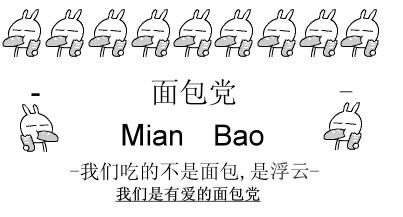 -　　　面包党　　　-

Mian　Bao

-我们吃的不是面包, 是浮云-

我们是有爱的面包党